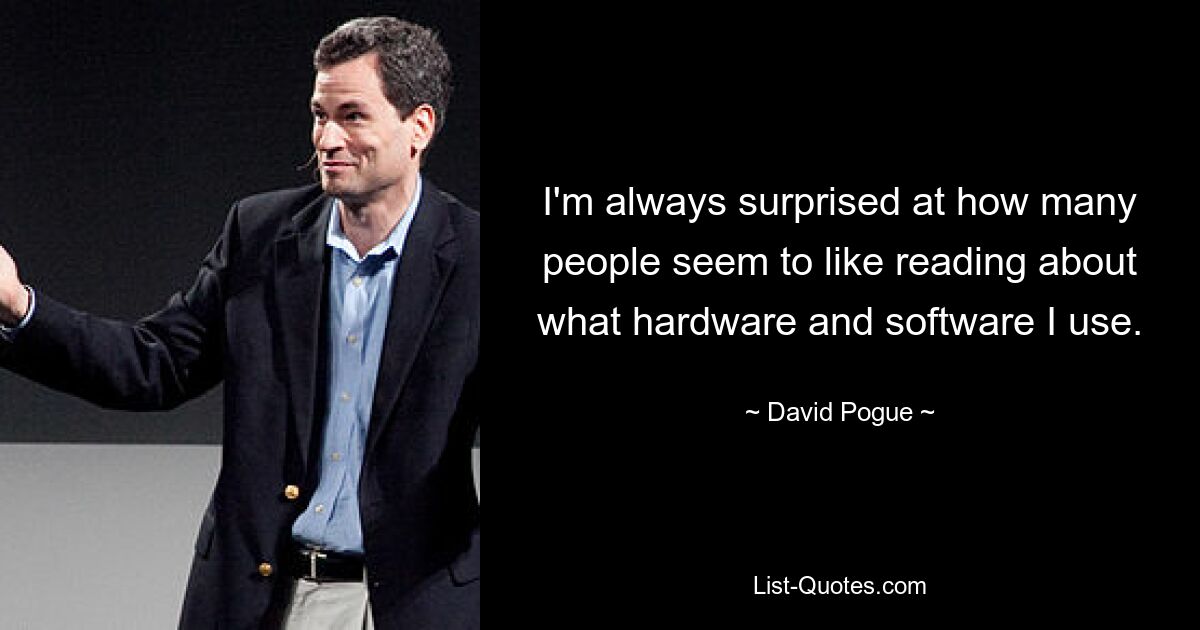 I'm always surprised at how many people seem to like reading about what hardware and software I use.

~ David Pogue ~

List-Quotes.com